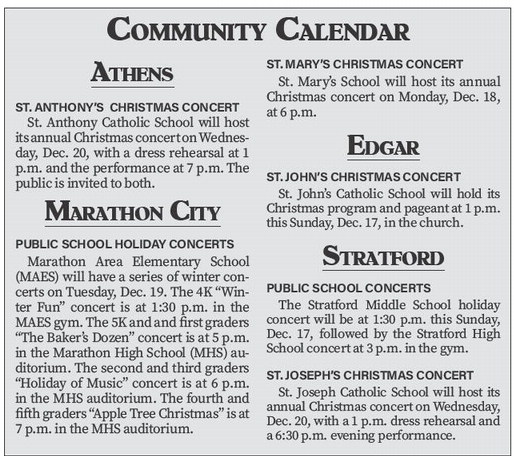 COMMUNITY CALENDAR

ATHENS

ST. ANTHONY'S CHRISTMAS CONCERT

St. Anthony Catholic School will host its annual Christmas concert on Wednesday, Dec. 20, with a dress rehearsal at 1 p.m. and the performance at 7 p.m. The public is invited to both.

MARATHON CITY

PUBLIC SCHOOL HOLIDAY CONCERTS

Marathon Area Elementary School (MAES) will have a series of winter concerts on Tuesday, Dec. 19. The 4K "Winter Fun" concert is at 1:30 p.m. in the MAES gym. The 5K and and first graders "The Baker's Dozen" concert is at 5 p.m. in the Marathon High School (MHS) auditorium. The second and third graders "Holiday of Music" concert is at 6 p.m. in the MHS auditorium. The fourth and fifth graders "Apple Tree Christmas" is at 7 p.m. in the MHS auditorium.

ST. MARY'S CHRISTMAS CONCERT

St. Mary's School will host its annual Christmas concert on Monday, Dec. 18, at 6 p.m.

EDGAR

ST. JOHN'S CHRISTMAS CONCERT

St. John's Catholic School will hold its Christmas program and pageant at 1 p.m. this Sunday, Dec. 17, in the church.

STRATFORD

PUBLIC SCHOOL CONCERTS

The Stratford Middle School holiday concert will be at 1:30 p.m. this Sunday, Dec. 17, followed by the Stratford High School concert at 3 p.m. in the gym.

ST. JOSEPH'S CHRISTMAS CONCERT

St. Joseph Catholic School will host its annual Christmas concert on Wednesday, Dec. 20, with a 1 p.m. dress rehearsal and a 6:30 p.m. evening performance.